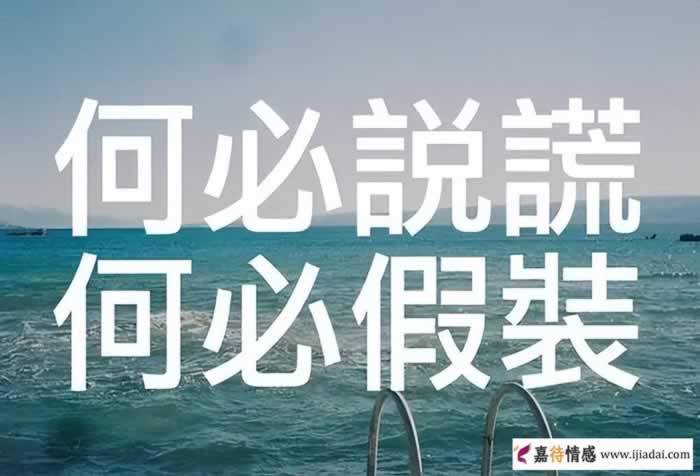 何必說謊
何必假裝

嘉待情感 www.ijiadai.com